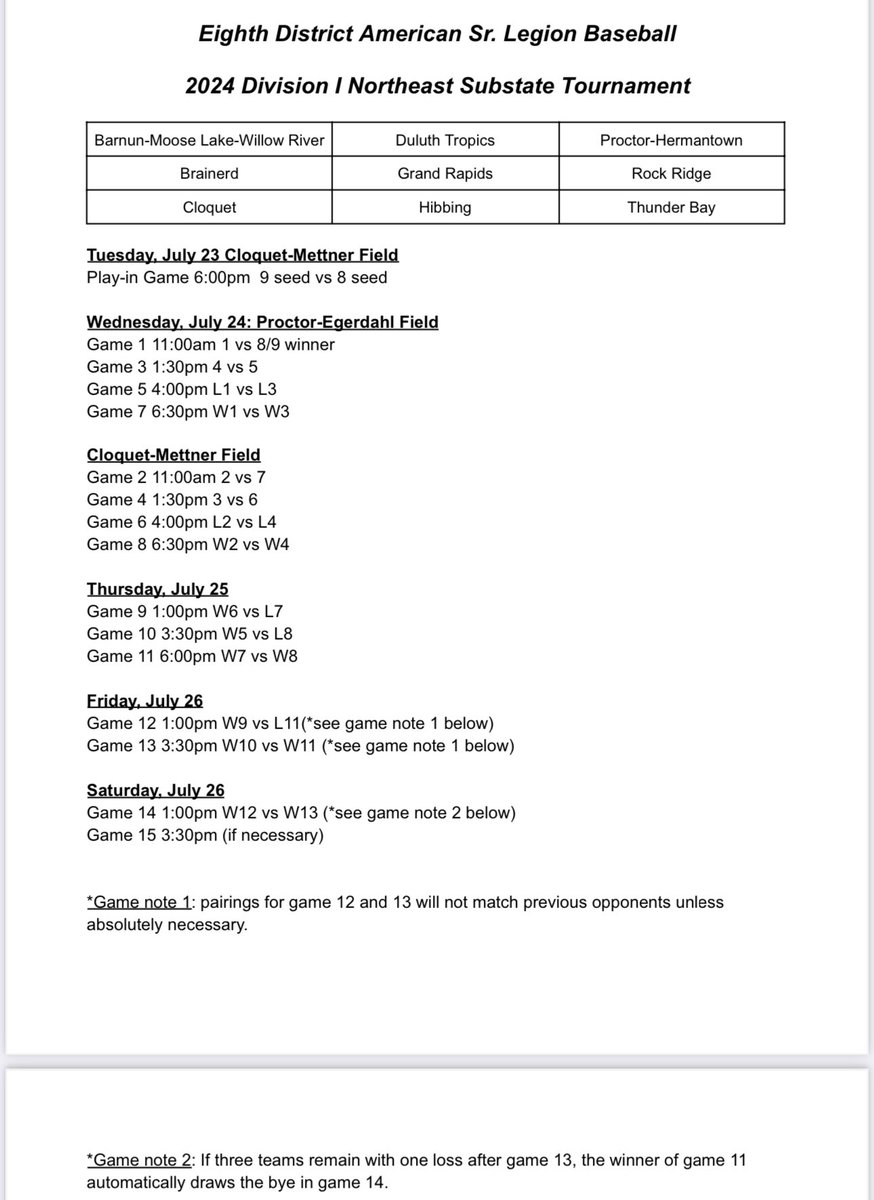 Eighth District American Sr. Legion Baseball

2024 Division I Northeast Substate Tournament

| Barnun-Moose Lake-Willow River | Duluth Tropics | Proctor-Hermantown |
|---|---|---|
| Brainerd | Grand Rapids | Rock Ridge |
| Cloquet | Hibbing | Thunder Bay |

Tuesday, July 23 Cloquet-Mettner Field
Play-in Game 6:00pm 9 seed vs 8 seed

Wednesday, July 24: Proctor-Egerdahl Field
Game 1 11:00am 1 vs 8/9 winner
Game 3 1:30pm 4 vs 5
Game 5 4:00pm L1 vs L3
Game 7 6:30pm W1 vs W3

Cloquet-Mettner Field
Game 2 11:00am 2 vs 7
Game 4 1:30pm 3 vs 6
Game 6 4:00pm L2 vs L4
Game 8 6:30pm W2 vs W4

Thursday, July 25
Game 9 1:00pm W6 vs L7
Game 10 3:30pm W5 vs L8
Game 11 6:00pm W7 vs W8

Friday, July 26
Game 12 1:00pm W9 vs L11(*see game note 1 below)
Game 13 3:30pm W10 vs W11 (*see game note 1 below)

Saturday, July 26
Game 14 1:00pm W12 vs W13 (*see game note 2 below)
Game 15 3:30pm (if necessary)

*Game note 1: pairings for game 12 and 13 will not match previous opponents unless absolutely necessary.

*Game note 2: If three teams remain with one loss after game 13, the winner of game 11 automatically draws the bye in game 14.